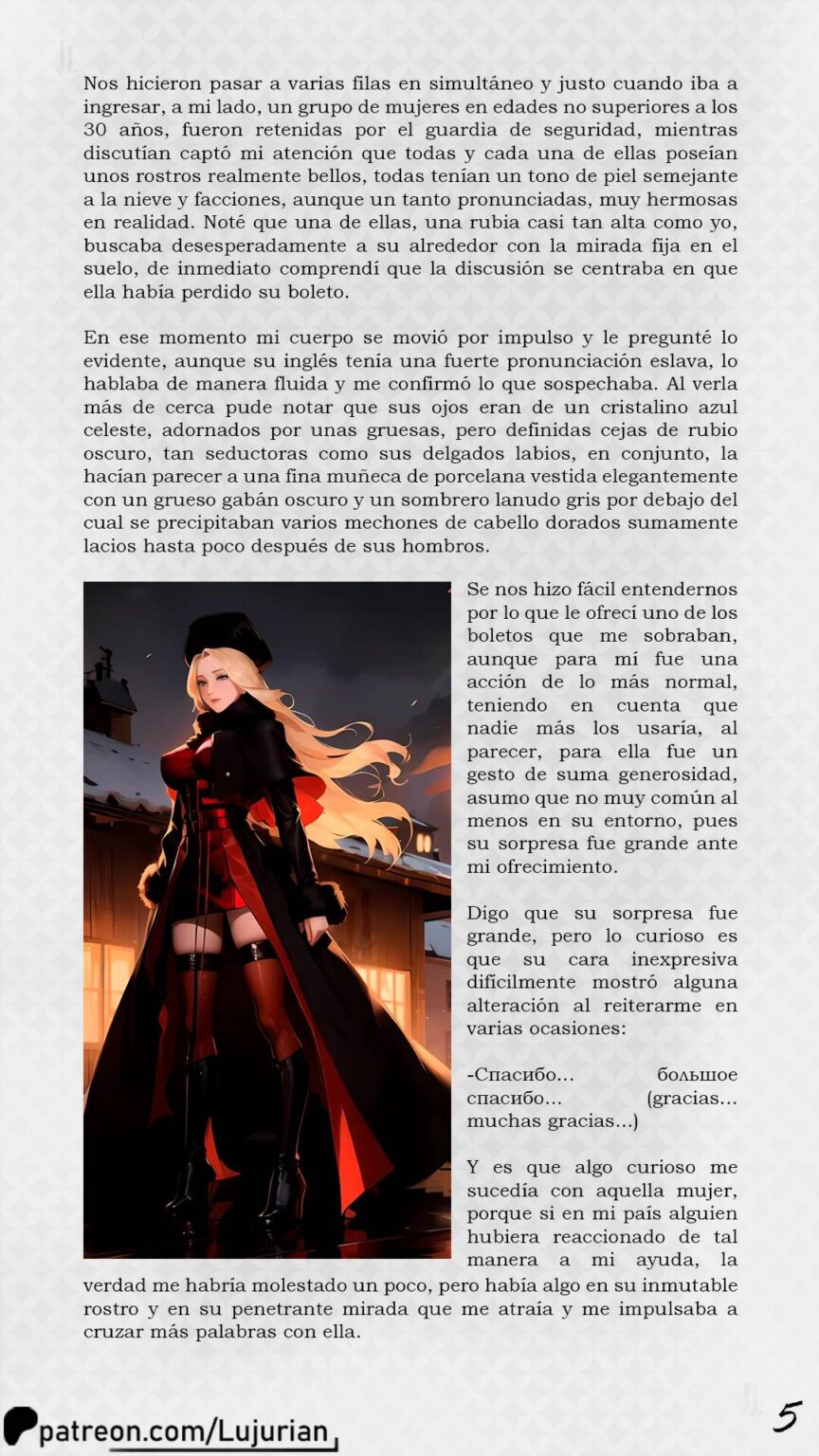 Nos hicieron pasar a varias filas en simultáneo y justo cuando iba a ingresar, a mi lado, un grupo de mujeres en edades no superiores a los 30 años, fueron retenidas por el guardia de seguridad, mientras discutían captó mi atención que todas y cada una de ellas poseían unos rostros realmente bellos, todas tenían un tono de piel semejante a la nieve y facciones, aunque un tanto pronunciadas, muy hermosas en realidad. Noté que una de ellas, una rubia casi tan alta como yo, buscaba desesperadamente a su alrededor con la mirada fija en el suelo, de inmediato comprendí que la discusión se centraba en que ella había perdido su boleto.

En ese momento mi cuerpo se movió por impulso y le pregunté lo evidente, aunque su inglés tenía una fuerte pronunciación eslava, lo hablaba de manera fluida y me confirmó lo que sospechaba. Al verla más de cerca pude notar que sus ojos eran de un cristalino azul celeste, adornados por unas gruesas, pero definidas cejas de rubio oscuro, tan seductoras como sus delgados labios, en conjunto, la hacían parecer a una fina muñeca de porcelana vestida elegantemente con un grueso gabán oscuro y un sombrero lanudo gris por debajo del cual se precipitaban varios mechones de cabello dorados sumamente lacios hasta poco después de sus hombros.

Se nos hizo fácil entendernos por lo que le ofrecí uno de los boletos que me sobraban, aunque para mí fue una acción de lo más normal, teniendo en cuenta que nadie más los usaría, al parecer, para ella fue un gesto de suma generosidad, asumo que no muy común al menos en su entorno, pues su sorpresa fue grande ante mi ofrecimiento.

Digo que su sorpresa fue grande, pero lo curioso es que su cara inexpresiva difícilmente mostró alguna alteración al reiterarme en varias ocasiones:

-Спасибо... большое спасибо... (gracias... muchas gracias...)

Y es que algo curioso me sucedía con aquella mujer, porque si en mi país alguien hubiera reaccionado de tal manera a mi ayuda, la verdad me habría molestado un poco, pero había algo en su inmutable rostro y en su penetrante mirada que me atraía y me impulsaba a cruzar más palabras con ella.

patreon.com/Lujurian

5